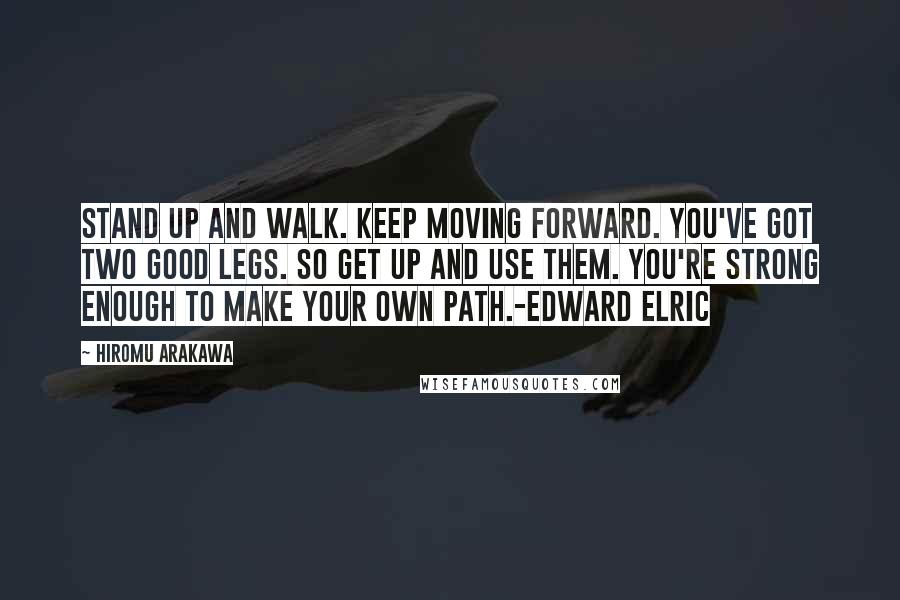 STAND UP AND WALK. KEEP MOVING FORWARD. YOU'VE GOT TWO GOOD LEGS. SO GET UP AND USE THEM. YOU'RE STRONG ENOUGH TO MAKE YOUR OWN PATH.-EDWARD ELRIC

~ HIROMU ARAKAWA

WISEFAMOUSQUOTES.COM